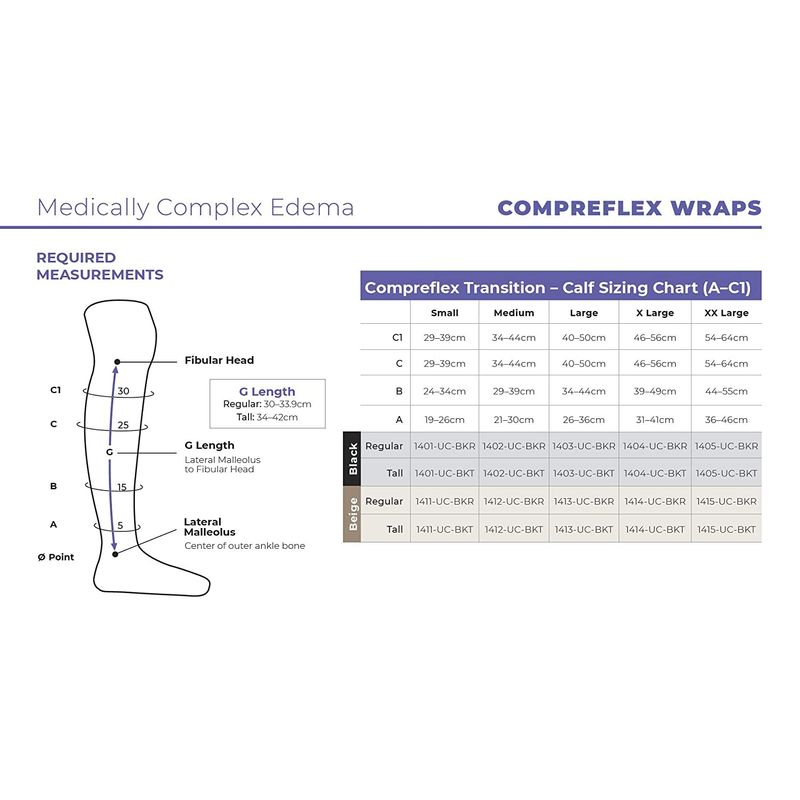 Medically Complex Edema

COMPREFLEX WRAPS

REQUIRED MEASUREMENTS

Fibular Head

C1 30
C 25
G
B 15
A 5
Ø Point

G Length
Regular: 30–33.9cm
Tall: 34–42cm

G Length
Lateral Malleolus to Fibular Head

Lateral Malleolus
Center of outer ankle bone

Compreflex Transition – Calf Sizing Chart (A–C1)

| | | Small | Medium | Large | X Large | XX Large |
|---|---|---|---|---|---|---|
| | C1 | 29–39cm | 34–44cm | 40–50cm | 46–56cm | 54–64cm |
| | C | 29–39cm | 34–44cm | 40–50cm | 46–56cm | 54–64cm |
| | B | 24–34cm | 29–39cm | 34–44cm | 39–49cm | 44–55cm |
| | A | 19–26cm | 21–30cm | 26–36cm | 31–41cm | 36–46cm |
| Black | Regular | 1401-UC-BKR | 1402-UC-BKR | 1403-UC-BKR | 1404-UC-BKR | 1405-UC-BKR |
| Black | Tall | 1401-UC-BKT | 1402-UC-BKT | 1403-UC-BKT | 1404-UC-BKT | 1405-UC-BKT |
| Beige | Regular | 1411-UC-BKR | 1412-UC-BKR | 1413-UC-BKR | 1414-UC-BKR | 1415-UC-BKR |
| Beige | Tall | 1411-UC-BKT | 1412-UC-BKT | 1413-UC-BKT | 1414-UC-BKT | 1415-UC-BKT |